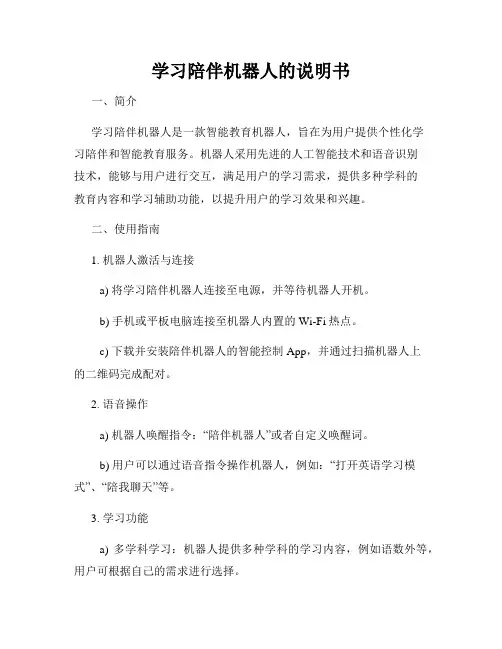 学习陪伴机器人的说明书

一、简介

学习陪伴机器人是一款智能教育机器人，旨在为用户提供个性化学习陪伴和智能教育服务。机器人采用先进的人工智能技术和语音识别技术，能够与用户进行交互，满足用户的学习需求，提供多种学科的教育内容和学习辅助功能，以提升用户的学习效果和兴趣。

二、使用指南

1. 机器人激活与连接

a) 将学习陪伴机器人连接至电源，并等待机器人开机。

b) 手机或平板电脑连接至机器人内置的 Wi-Fi 热点。

c) 下载并安装陪伴机器人的智能控制 App，并通过扫描机器人上的二维码完成配对。

2. 语音操作

a) 机器人唤醒指令：“陪伴机器人”或者自定义唤醒词。

b) 用户可以通过语音指令操作机器人，例如：“打开英语学习模式”、“陪我聊天”等。

3. 学习功能

a) 多学科学习：机器人提供多种学科的学习内容，例如语数外等，用户可根据自己的需求进行选择。